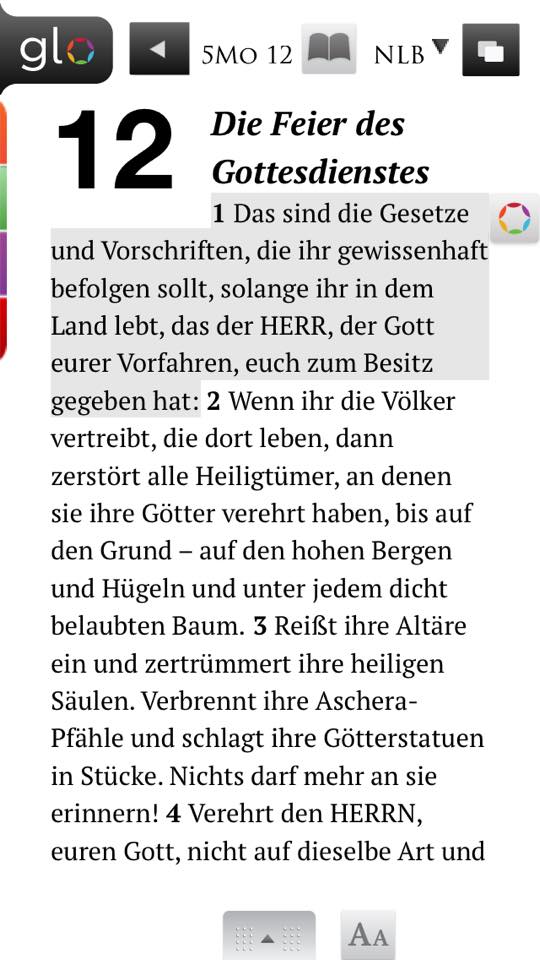 glo 5Mo 12 NLB

12 Die Feier des Gottesdienstes

1 Das sind die Gesetze und Vorschriften, die ihr gewissenhaft befolgen sollt, solange ihr in dem Land lebt, das der HERR, der Gott eurer Vorfahren, euch zum Besitz gegeben hat: 2 Wenn ihr die Völker vertreibt, die dort leben, dann zerstört alle Heiligtümer, an denen sie ihre Götter verehrt haben, bis auf den Grund – auf den hohen Bergen und Hügeln und unter jedem dicht belaubten Baum. 3 Reißt ihre Altäre ein und zertrümmert ihre heiligen Säulen. Verbrennt ihre Aschera-Pfähle und schlagt ihre Götterstatuen in Stücke. Nichts darf mehr an sie erinnern! 4 Verehrt den HERRN, euren Gott, nicht auf dieselbe Art und

AA